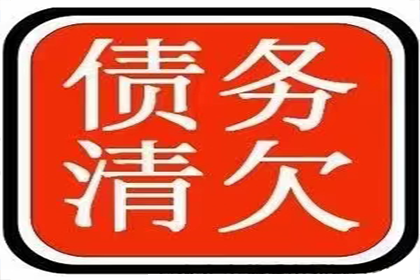 债务
清欠